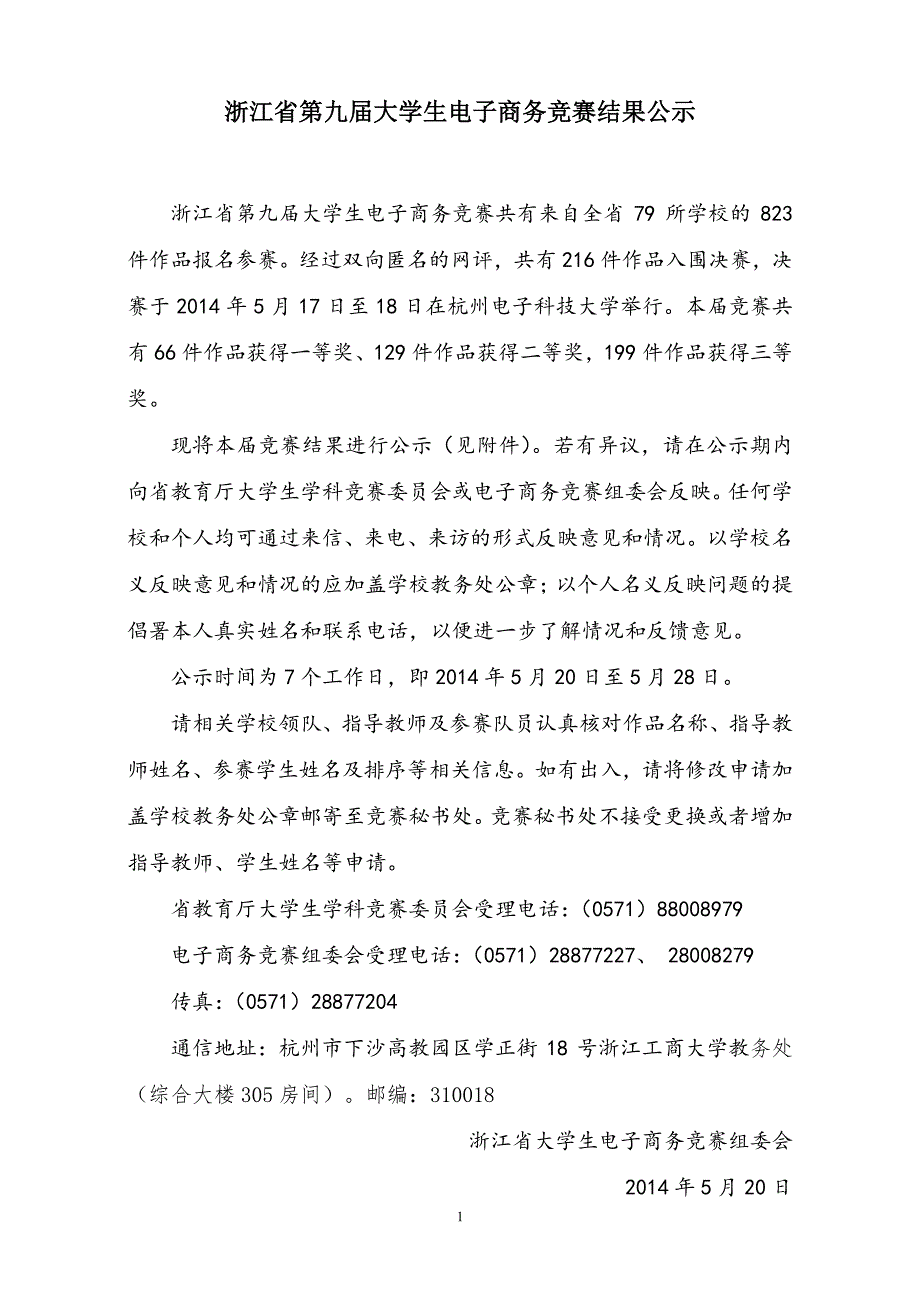 浙江省第九届大学生电子商务竞赛结果公示

浙江省第九届大学生电子商务竞赛共有来自全省 79 所学校的 823 件作品报名参赛。经过双向匿名的网评，共有 216 件作品入围决赛，决赛于 2014 年 5 月 17 日至 18 日在杭州电子科技大学举行。本届竞赛共有 66 件作品获得一等奖、129 件作品获得二等奖，199 件作品获得三等奖。

现将本届竞赛结果进行公示（见附件）。若有异议，请在公示期内向省教育厅大学生学科竞赛委员会或电子商务竞赛组委会反映。任何学校和个人均可通过来信、来电、来访的形式反映意见和情况。以学校名义反映意见和情况的应加盖学校教务处公章；以个人名义反映问题的提倡署本人真实姓名和联系电话，以便进一步了解情况和反馈意见。

公示时间为 7 个工作日，即 2014 年 5 月 20 日至 5 月 28 日。

请相关学校领队、指导教师及参赛队员认真核对作品名称、指导教师姓名、参赛学生姓名及排序等相关信息。如有出入，请将修改申请加盖学校教务处公章邮寄至竞赛秘书处。竞赛秘书处不接受更换或者增加指导教师、学生姓名等申请。

省教育厅大学生学科竞赛委员会受理电话：（0571）88008979

电子商务竞赛组委会受理电话：（0571）28877227、 28008279

传真：（0571）28877204

通信地址：杭州市下沙高教园区学正街 18 号浙江工商大学教务处（综合大楼 305 房间）。邮编：310018

浙江省大学生电子商务竞赛组委会

2014 年 5 月 20 日

1